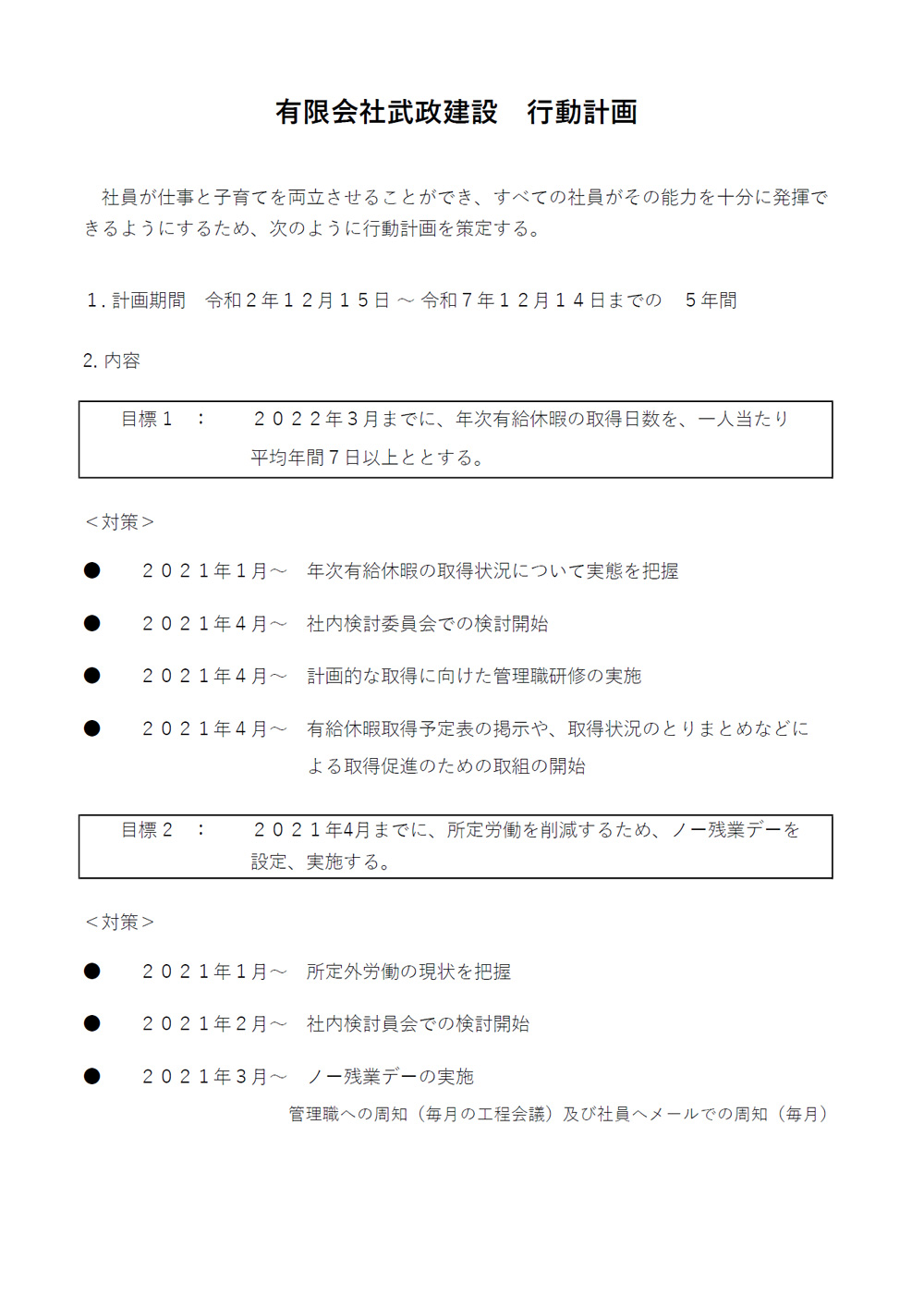 有限会社武政建設　行動計画

社員が仕事と子育てを両立させることができ、すべての社員がその能力を十分に発揮できるようにするため、次のように行動計画を策定する。

1. 計画期間　令和２年１２月１５日 ～ 令和７年１２月１４日までの　５年間

2. 内容

目標１　：　２０２２年３月までに、年次有給休暇の取得日数を、一人当たり平均年間７日以上ととする。

＜対策＞

●　２０２１年１月～　年次有給休暇の取得状況について実態を把握

●　２０２１年４月～　社内検討委員会での検討開始

●　２０２１年４月～　計画的な取得に向けた管理職研修の実施

●　２０２１年４月～　有給休暇取得予定表の掲示や、取得状況のとりまとめなどによる取得促進のための取組の開始

目標２　：　２０２１年4月までに、所定労働を削減するため、ノー残業デーを設定、実施する。

＜対策＞

●　２０２１年１月～　所定外労働の現状を把握

●　２０２１年２月～　社内検討員会での検討開始

●　２０２１年３月～　ノー残業デーの実施
管理職への周知（毎月の工程会議）及び社員へメールでの周知（毎月）